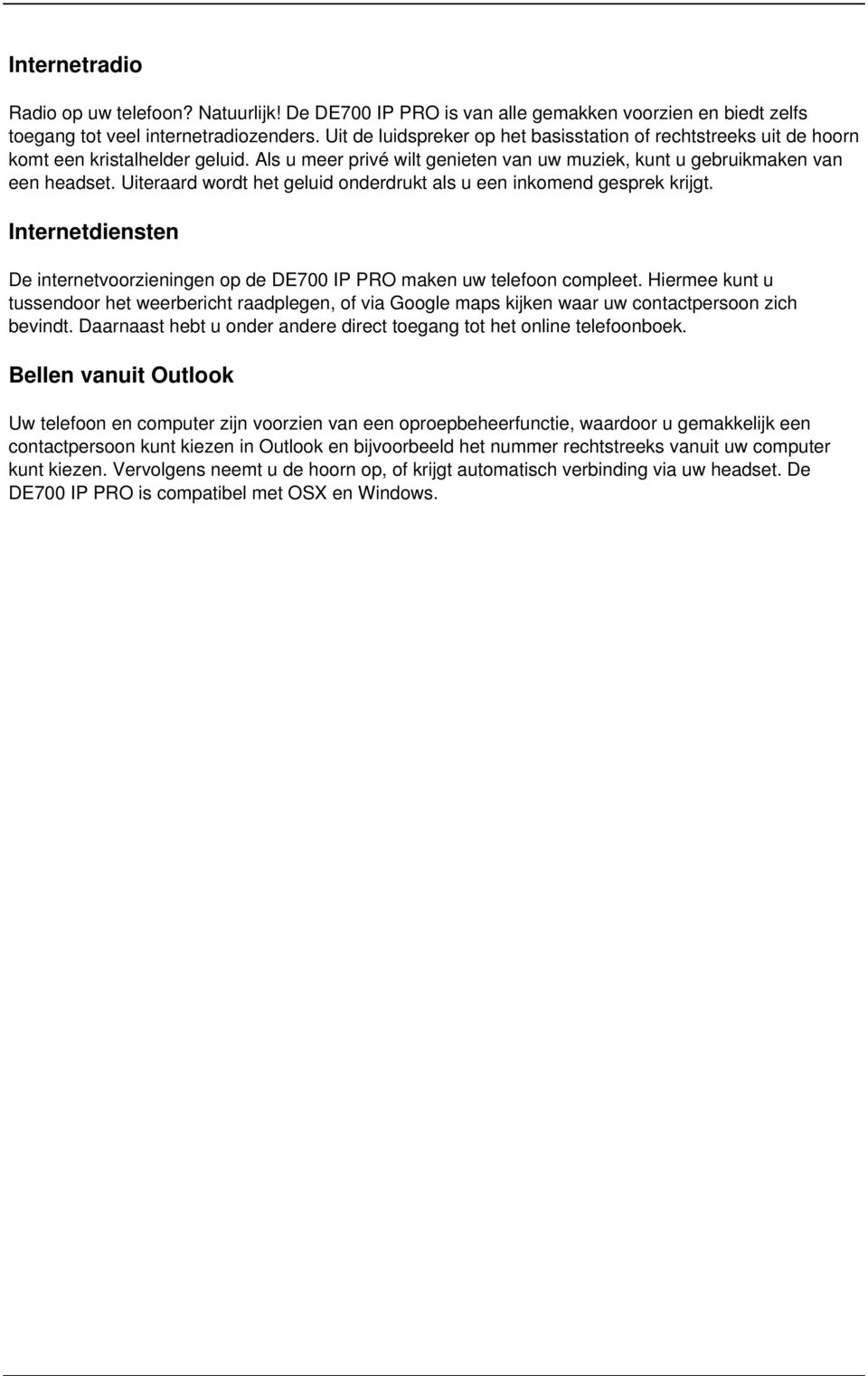 Internetradio

Radio op uw telefoon? Natuurlijk! De DE700 IP PRO is van alle gemakken voorzien en biedt zelfs toegang tot veel internetradiozenders. Uit de luidspreker op het basisstation of rechtstreeks uit de hoorn komt een kristalhelder geluid. Als u meer privé wilt genieten van uw muziek, kunt u gebruikmaken van een headset. Uiteraard wordt het geluid onderdrukt als u een inkomend gesprek krijgt.

Internetdiensten

De internetvoorzieningen op de DE700 IP PRO maken uw telefoon compleet. Hiermee kunt u tussendoor het weerbericht raadplegen, of via Google maps kijken waar uw contactpersoon zich bevindt. Daarnaast hebt u onder andere direct toegang tot het online telefoonboek.

Bellen vanuit Outlook

Uw telefoon en computer zijn voorzien van een oproepbeheerfunctie, waardoor u gemakkelijk een contactpersoon kunt kiezen in Outlook en bijvoorbeeld het nummer rechtstreeks vanuit uw computer kunt kiezen. Vervolgens neemt u de hoorn op, of krijgt automatisch verbinding via uw headset. De DE700 IP PRO is compatibel met OSX en Windows.